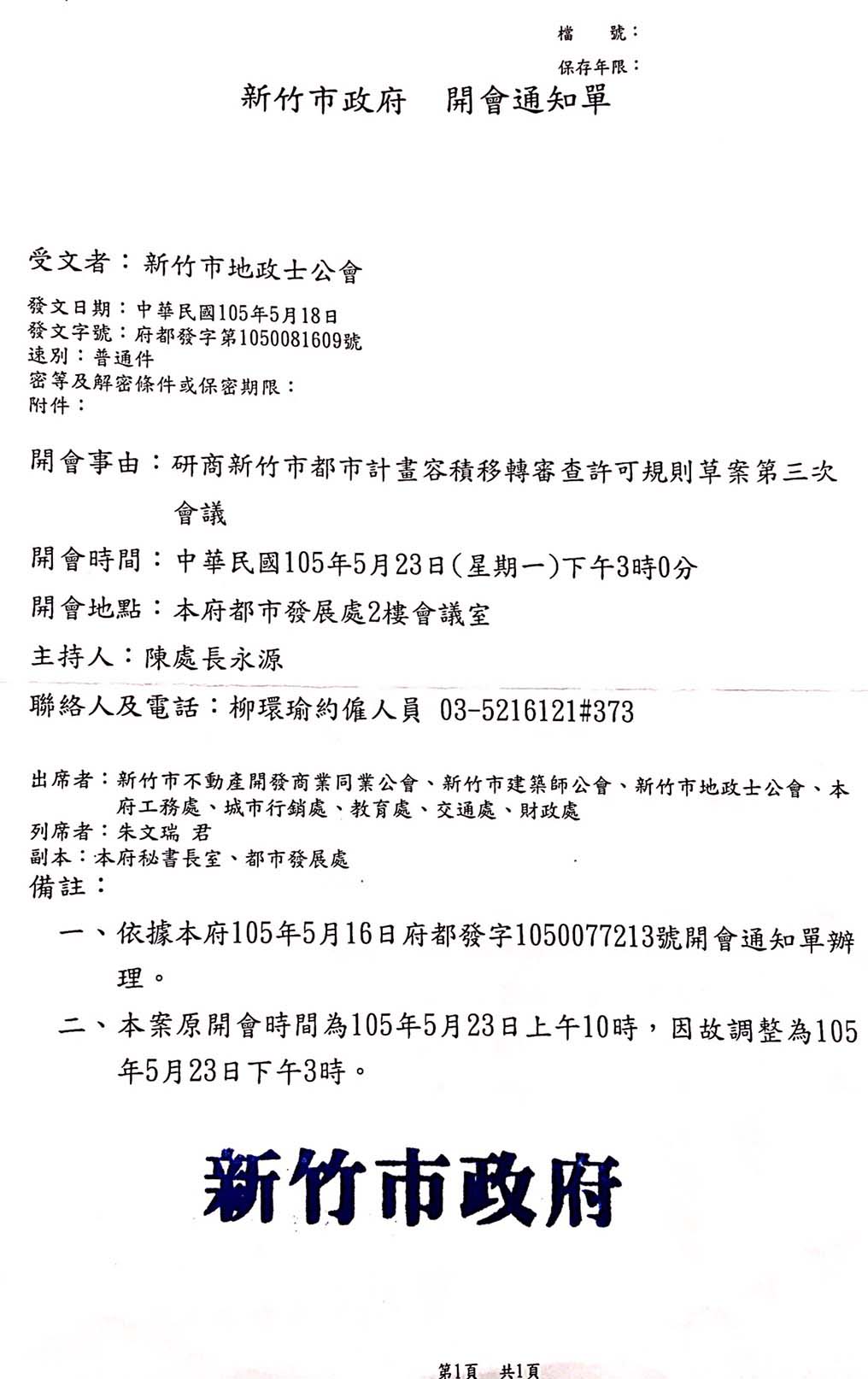 檔　號：
保存年限：

新竹市政府　開會通知單

受文者：新竹市地政士公會

發文日期：中華民國105年5月18日
發文字號：府都發字第1050081609號
速別：普通件
密等及解密條件或保密期限：
附件：

開會事由：研商新竹市都市計畫容積移轉審查許可規則草案第三次會議

開會時間：中華民國105年5月23日(星期一)下午3時0分

開會地點：本府都市發展處2樓會議室

主持人：陳處長永源

聯絡人及電話：柳環瑜約僱人員 03-5216121#373

出席者：新竹市不動產開發商業同業公會、新竹市建築師公會、新竹市地政士公會、本府工務處、城市行銷處、教育處、交通處、財政處
列席者：朱文瑞 君
副本：本府秘書長室、都市發展處
備註：

一、依據本府105年5月16日府都發字1050077213號開會通知單辦理。

二、本案原開會時間為105年5月23日上午10時，因故調整為105年5月23日下午3時。

新竹市政府

第1頁　共1頁